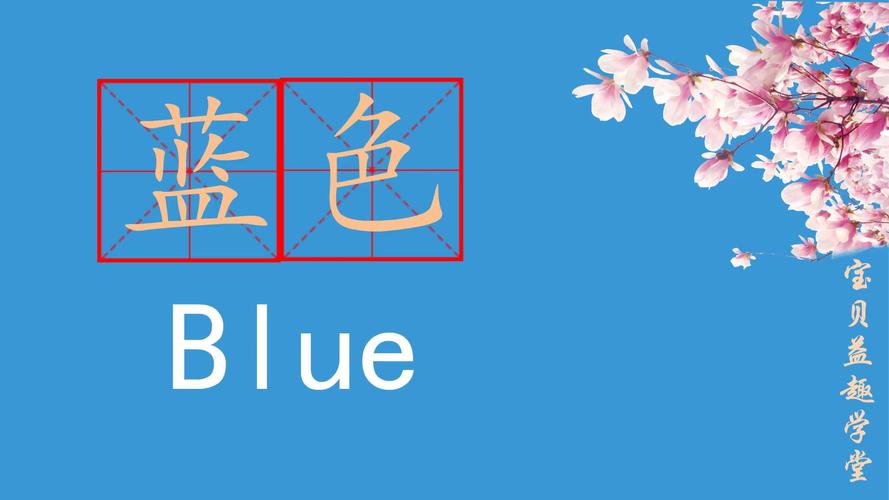 蓝色

Blue

宝贝益趣学堂